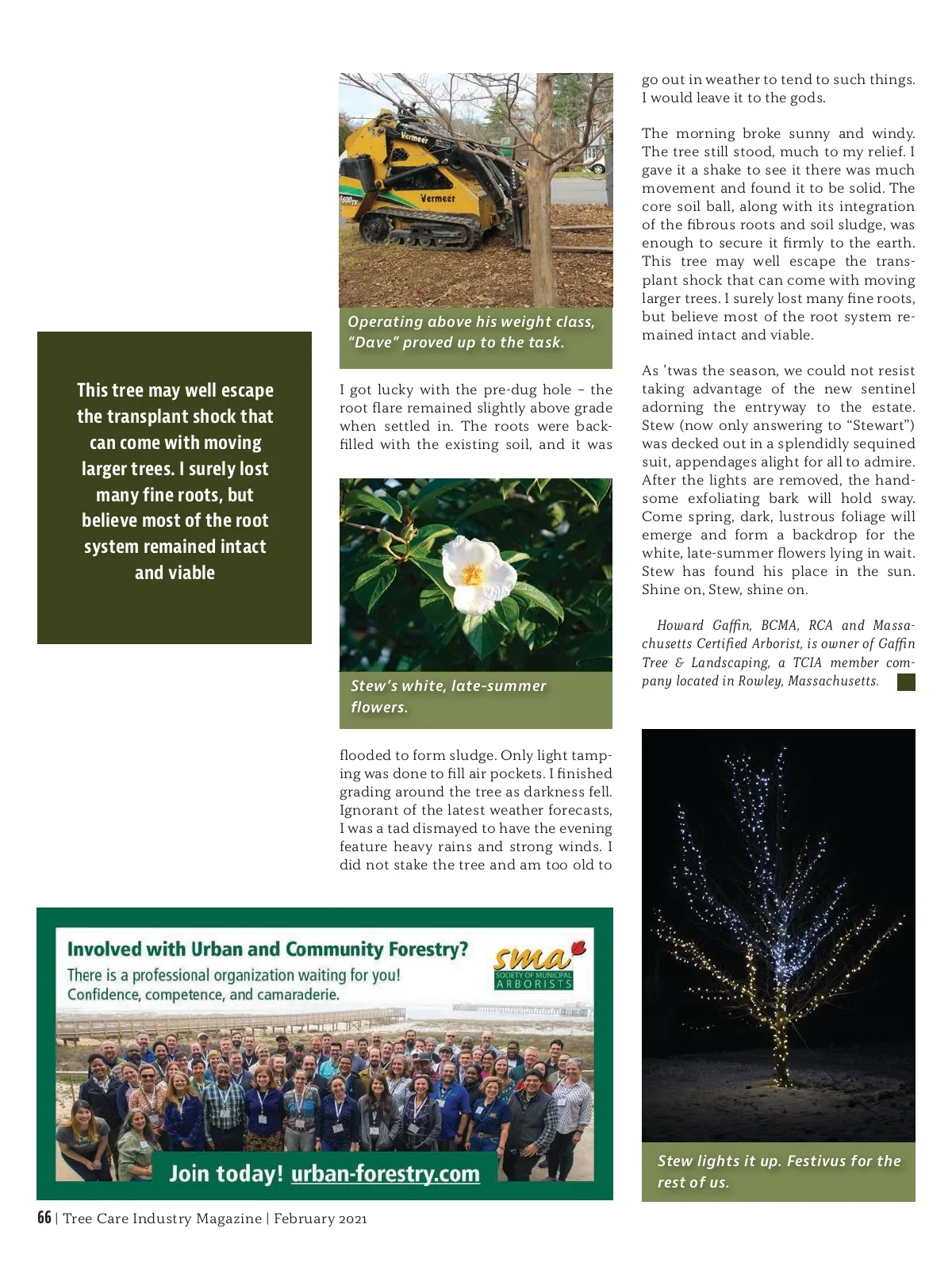 This tree may well escape the transplant shock that can come with moving larger trees. I surely lost many fine roots, but believe most of the root system remained intact and viable

Vermeer

Vermeer

Operating above his weight class, "Dave" proved up to the task.

I got lucky with the pre-dug hole – the root flare remained slightly above grade when settled in. The roots were backfilled with the existing soil, and it was

Stew's white, late-summer flowers.

flooded to form sludge. Only light tamping was done to fill air pockets. I finished grading around the tree as darkness fell. Ignorant of the latest weather forecasts, I was a tad dismayed to have the evening feature heavy rains and strong winds. I did not stake the tree and am too old to go out in weather to tend to such things. I would leave it to the gods.

The morning broke sunny and windy. The tree still stood, much to my relief. I gave it a shake to see it there was much movement and found it to be solid. The core soil ball, along with its integration of the fibrous roots and soil sludge, was enough to secure it firmly to the earth. This tree may well escape the transplant shock that can come with moving larger trees. I surely lost many fine roots, but believe most of the root system remained intact and viable.

As 'twas the season, we could not resist taking advantage of the new sentinel adorning the entryway to the estate. Stew (now only answering to "Stewart") was decked out in a splendidly sequined suit, appendages alight for all to admire. After the lights are removed, the handsome exfoliating bark will hold sway. Come spring, dark, lustrous foliage will emerge and form a backdrop for the white, late-summer flowers lying in wait. Stew has found his place in the sun. Shine on, Stew, shine on.

Howard Gaffin, BCMA, RCA and Massachusetts Certified Arborist, is owner of Gaffin Tree & Landscaping, a TCIA member company located in Rowley, Massachusetts.

Stew lights it up. Festivus for the rest of us.

Involved with Urban and Community Forestry?
There is a professional organization waiting for you!
Confidence, competence, and camaraderie.

sma SOCIETY OF MUNICIPAL ARBORISTS

Join today! urban-forestry.com

66 | Tree Care Industry Magazine | February 2021